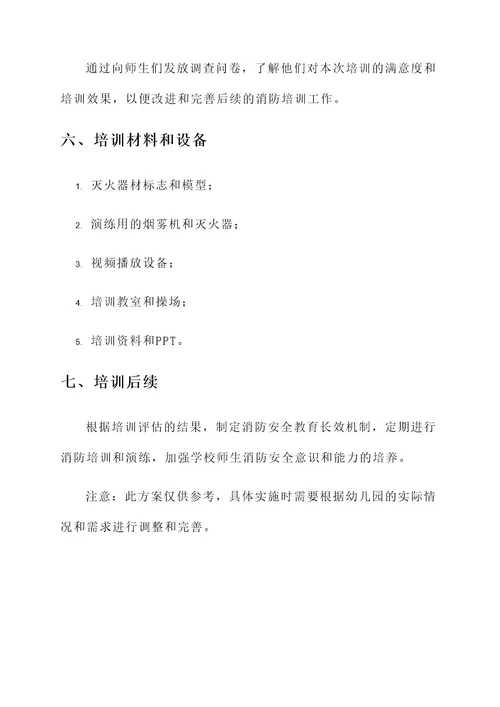 通过向师生们发放调查问卷，了解他们对本次培训的满意度和培训效果，以便改进和完善后续的消防培训工作。

六、培训材料和设备

1. 灭火器材标志和模型；

2. 演练用的烟雾机和灭火器；

3. 视频播放设备；

4. 培训教室和操场；

5. 培训资料和PPT。

七、培训后续

根据培训评估的结果，制定消防安全教育长效机制，定期进行消防培训和演练，加强学校师生消防安全意识和能力的培养。

注意：此方案仅供参考，具体实施时需要根据幼儿园的实际情况和需求进行调整和完善。